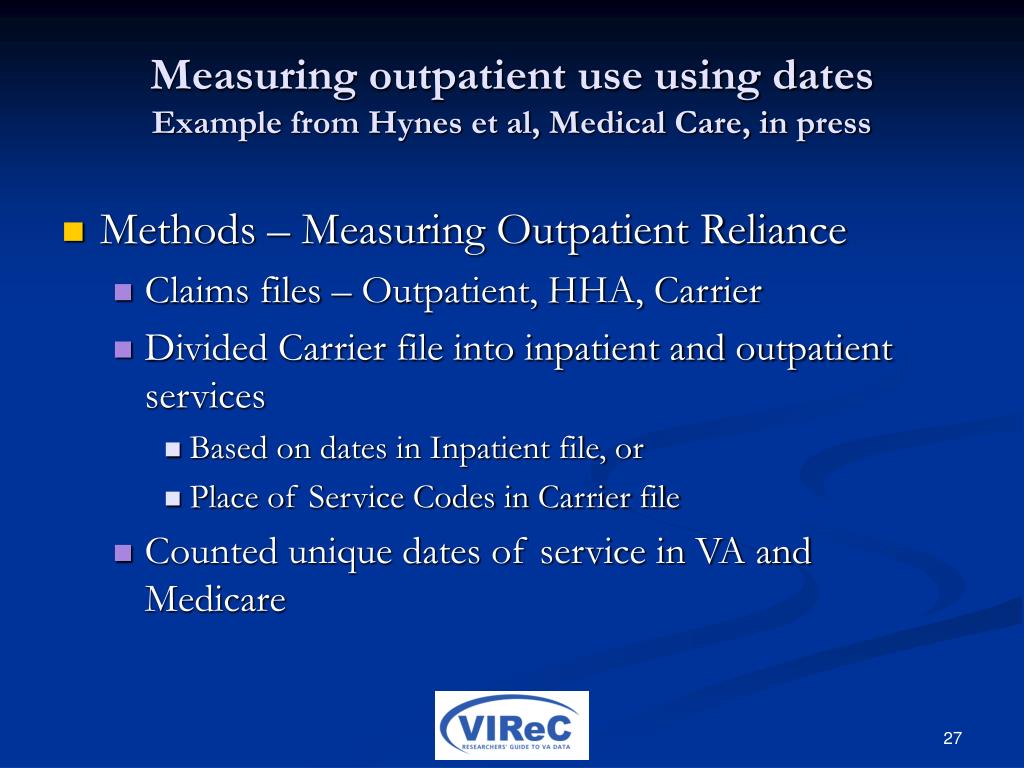 Measuring outpatient use using dates
Example from Hynes et al, Medical Care, in press

Methods – Measuring Outpatient Reliance

Claims files – Outpatient, HHA, Carrier

Divided Carrier file into inpatient and outpatient services

Based on dates in Inpatient file, or

Place of Service Codes in Carrier file

Counted unique dates of service in VA and Medicare

VIReC
RESEARCHERS' GUIDE TO VA DATA

27